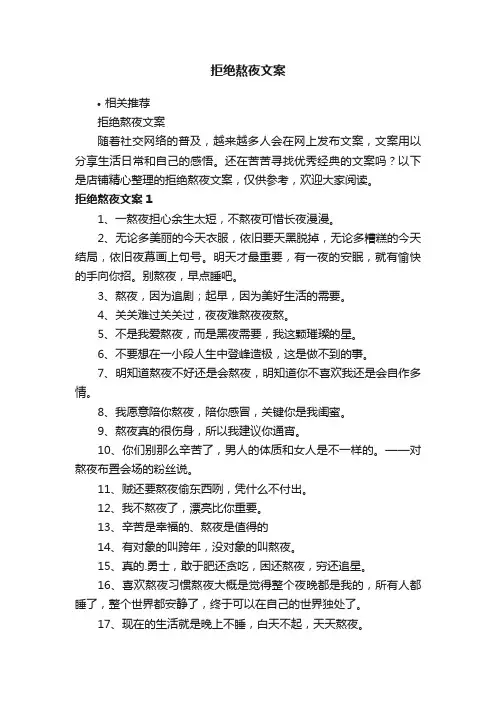 拒绝熬夜文案

• 相关推荐

拒绝熬夜文案

随着社交网络的普及，越来越多人会在网上发布文案，文案用以分享生活日常和自己的感悟。还在苦苦寻找优秀经典的文案吗？以下是店铺精心整理的拒绝熬夜文案，仅供参考，欢迎大家阅读。

拒绝熬夜文案 1

1、一熬夜担心余生太短，不熬夜可惜长夜漫漫。

2、无论多美丽的今天衣服，依旧要天黑脱掉，无论多糟糕的今天结局，依旧夜幕画上句号。明天才最重要，有一夜的安眠，就有愉快的手向你招。别熬夜，早点睡吧。

3、熬夜，因为追剧；起早，因为美好生活的需要。

4、关关难过关关过，夜夜难熬夜夜熬。

5、不是我爱熬夜，而是黑夜需要，我这颗璀璨的星。

6、不要想在一小段人生中登峰造极，这是做不到的事。

7、明知道熬夜不好还是会熬夜，明知道你不喜欢我还是会自作多情。

8、我愿意陪你熬夜，陪你感冒，关键你是我闺蜜。

9、熬夜真的很伤身，所以我建议你通宵。

10、你们别那么辛苦了，男人的体质和女人是不一样的。——对熬夜布置会场的粉丝说。

11、贼还要熬夜偷东西咧，凭什么不付出。

12、我不熬夜了，漂亮比你重要。

13、辛苦是幸福的、熬夜是值得的

14、有对象的叫跨年，没对象的叫熬夜。

15、真的.勇士，敢于肥还贪吃，困还熬夜，穷还追星。

16、喜欢熬夜习惯熬夜大概是觉得整个夜晚都是我的，所有人都睡了，整个世界都安静了，终于可以在自己的世界独处了。

17、现在的生活就是晚上不睡，白天不起，天天熬夜。